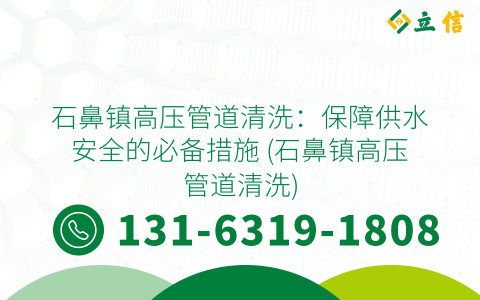 立信

石鼻镇高压管道清洗：保障供水安全的必备措施 (石鼻镇高压管道清洗)

131-6319-1808